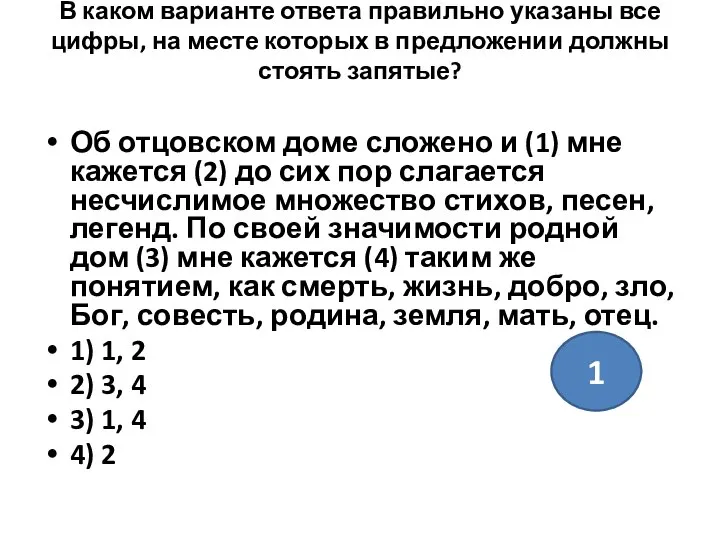 В каком варианте ответа правильно указаны все цифры, на месте которых в предложении должны стоять запятые?

• Об отцовском доме сложено и (1) мне кажется (2) до сих пор слагается несчислимое множество стихов, песен, легенд. По своей значимости родной дом (3) мне кажется (4) таким же понятием, как смерть, жизнь, добро, зло, Бог, совесть, родина, земля, мать, отец.
• 1) 1, 2
• 2) 3, 4
• 3) 1, 4
• 4) 2

1